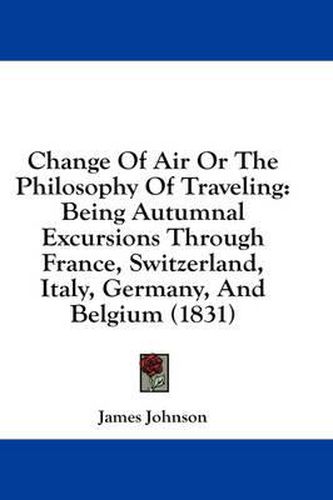 Change Of Air Or The Philosophy Of Traveling: Being Autumnal Excursions Through France, Switzerland, Italy, Germany, And Belgium (1831)

James Johnson